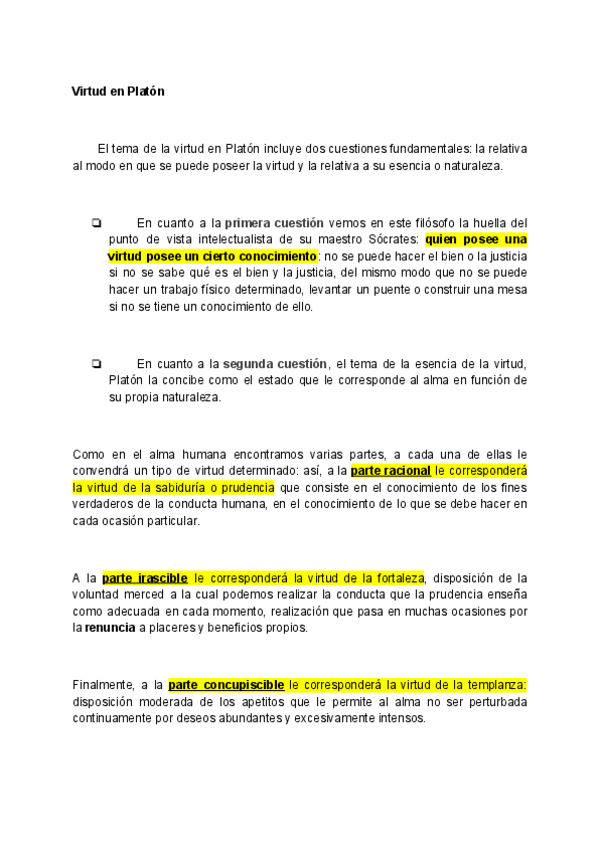 Virtud en Platón

El tema de la virtud en Platón incluye dos cuestiones fundamentales: la relativa al modo en que se puede poseer la virtud y la relativa a su esencia o naturaleza.

❏ En cuanto a la primera cuestión vemos en este filósofo la huella del punto de vista intelectualista de su maestro Sócrates: quien posee una virtud posee un cierto conocimiento: no se puede hacer el bien o la justicia si no se sabe qué es el bien y la justicia, del mismo modo que no se puede hacer un trabajo físico determinado, levantar un puente o construir una mesa si no se tiene un conocimiento de ello.

❏ En cuanto a la segunda cuestión, el tema de la esencia de la virtud, Platón la concibe como el estado que le corresponde al alma en función de su propia naturaleza.

Como en el alma humana encontramos varias partes, a cada una de ellas le convendrá un tipo de virtud determinado: así, a la parte racional le corresponderá la virtud de la sabiduría o prudencia que consiste en el conocimiento de los fines verdaderos de la conducta humana, en el conocimiento de lo que se debe hacer en cada ocasión particular.

A la parte irascible le corresponderá la virtud de la fortaleza, disposición de la voluntad merced a la cual podemos realizar la conducta que la prudencia enseña como adecuada en cada momento, realización que pasa en muchas ocasiones por la renuncia a placeres y beneficios propios.

Finalmente, a la parte concupiscible le corresponderá la virtud de la templanza: disposición moderada de los apetitos que le permite al alma no ser perturbada continuamente por deseos abundantes y excesivamente intensos.